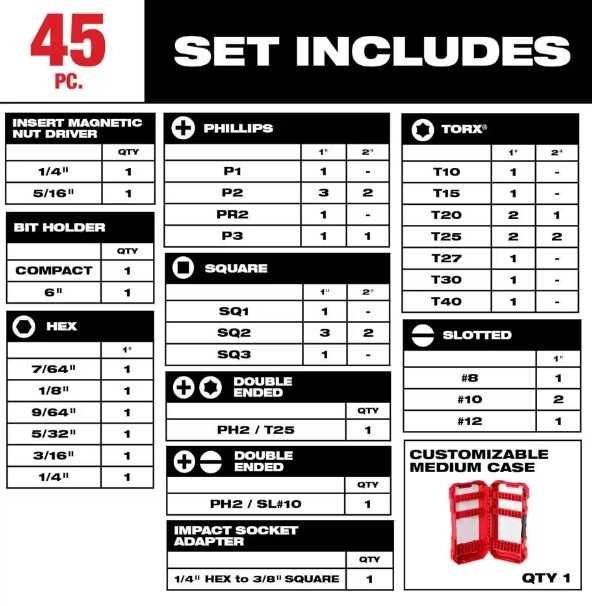 45
PC.

SET INCLUDES

INSERT MAGNETIC NUT DRIVER

| | QTY |
|---|---|
| 1/4" | 1 |
| 5/16" | 1 |

BIT HOLDER

| | QTY |
|---|---|
| COMPACT | 1 |
| 6" | 1 |

HEX

| | 1" |
|---|---|
| 7/64" | 1 |
| 1/8" | 1 |
| 9/64" | 1 |
| 5/32" | 1 |
| 3/16" | 1 |
| 1/4" | 1 |

PHILLIPS

| | 1" | 2" |
|---|---|---|
| P1 | 1 | - |
| P2 | 3 | 2 |
| PR2 | 1 | - |
| P3 | 1 | 1 |

SQUARE

| | 1" | 2" |
|---|---|---|
| SQ1 | 1 | - |
| SQ2 | 3 | 2 |
| SQ3 | 1 | - |

DOUBLE ENDED

| | QTY |
|---|---|
| PH2 / T25 | 1 |

DOUBLE ENDED

| | QTY |
|---|---|
| PH2 / SL#10 | 1 |

IMPACT SOCKET ADAPTER

| | QTY |
|---|---|
| 1/4" HEX to 3/8" SQUARE | 1 |

TORX®

| | 1" | 2" |
|---|---|---|
| T10 | 1 | - |
| T15 | 1 | - |
| T20 | 2 | 1 |
| T25 | 2 | 2 |
| T27 | 1 | - |
| T30 | 1 | - |
| T40 | 1 | - |

SLOTTED

| | 1" |
|---|---|
| #8 | 1 |
| #10 | 2 |
| #12 | 1 |

CUSTOMIZABLE MEDIUM CASE

QTY 1